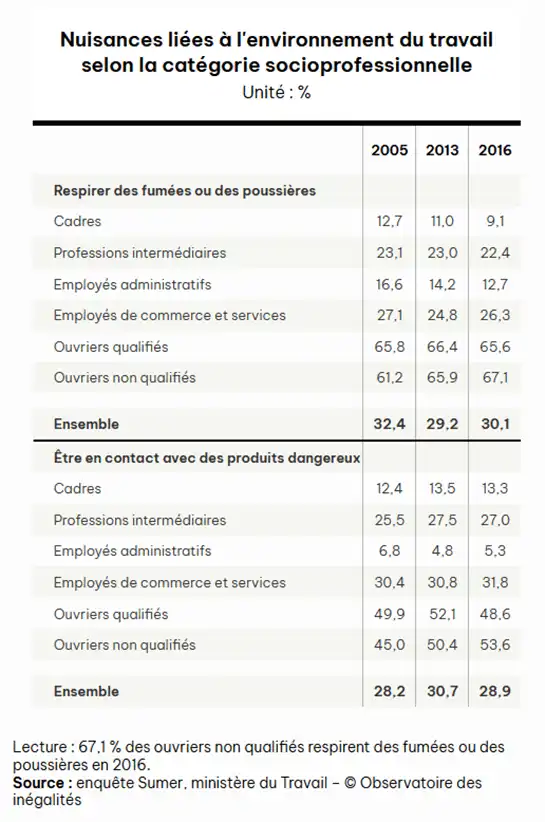 Nuisances liées à l'environnement du travail selon la catégorie socioprofessionnelle
Unité : %

| | 2005 | 2013 | 2016 |
|---|---|---|---|
| Respirer des fumées ou des poussières | | | |
| Cadres | 12,7 | 11,0 | 9,1 |
| Professions intermédiaires | 23,1 | 23,0 | 22,4 |
| Employés administratifs | 16,6 | 14,2 | 12,7 |
| Employés de commerce et services | 27,1 | 24,8 | 26,3 |
| Ouvriers qualifiés | 65,8 | 66,4 | 65,6 |
| Ouvriers non qualifiés | 61,2 | 65,9 | 67,1 |
| Ensemble | 32,4 | 29,2 | 30,1 |
| Être en contact avec des produits dangereux | | | |
| Cadres | 12,4 | 13,5 | 13,3 |
| Professions intermédiaires | 25,5 | 27,5 | 27,0 |
| Employés administratifs | 6,8 | 4,8 | 5,3 |
| Employés de commerce et services | 30,4 | 30,8 | 31,8 |
| Ouvriers qualifiés | 49,9 | 52,1 | 48,6 |
| Ouvriers non qualifiés | 45,0 | 50,4 | 53,6 |
| Ensemble | 28,2 | 30,7 | 28,9 |

Lecture : 67,1 % des ouvriers non qualifiés respirent des fumées ou des poussières en 2016.
Source : enquête Sumer, ministère du Travail – © Observatoire des inégalités